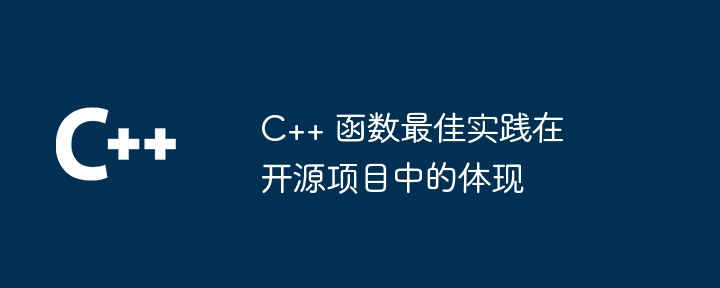 C++

C++ 函数最佳实践在开源项目中的体现